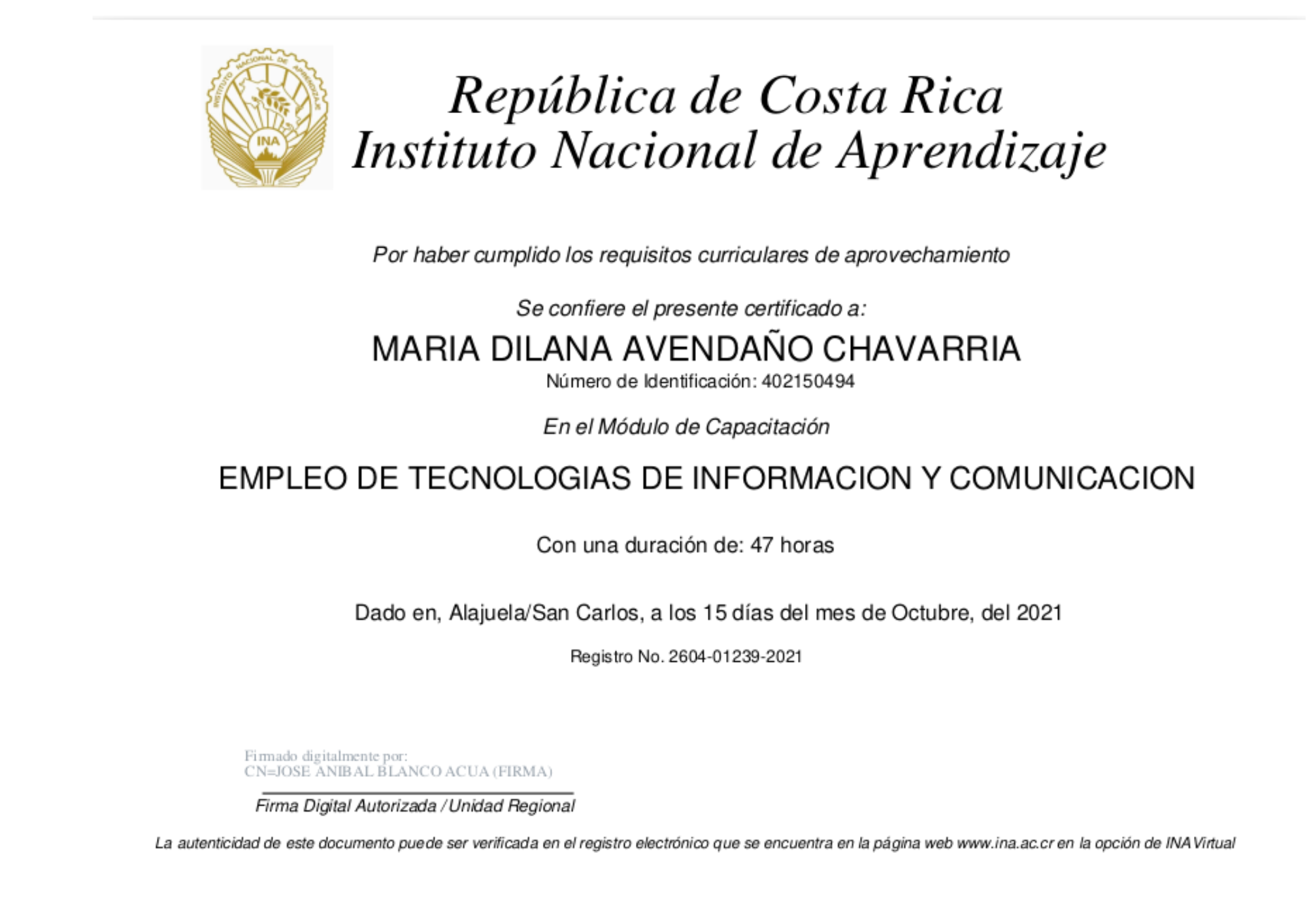 INSTITUTO NACIONAL DE APRENDIZAJE
INA

República de Costa Rica
Instituto Nacional de Aprendizaje

Por haber cumplido los requisitos curriculares de aprovechamiento

Se confiere el presente certificado a:

MARIA DILANA AVENDAÑO CHAVARRIA

Número de Identificación: 402150494

En el Módulo de Capacitación

EMPLEO DE TECNOLOGIAS DE INFORMACION Y COMUNICACION

Con una duración de: 47 horas

Dado en, Alajuela/San Carlos, a los 15 días del mes de Octubre, del 2021

Registro No. 2604-01239-2021

Firmado digitalmente por:
CN=JOSE ANIBAL BLANCO ACUA (FIRMA)

Firma Digital Autorizada / Unidad Regional

La autenticidad de este documento puede ser verificada en el registro electrónico que se encuentra en la página web www.ina.ac.cr en la opción de INA Virtual